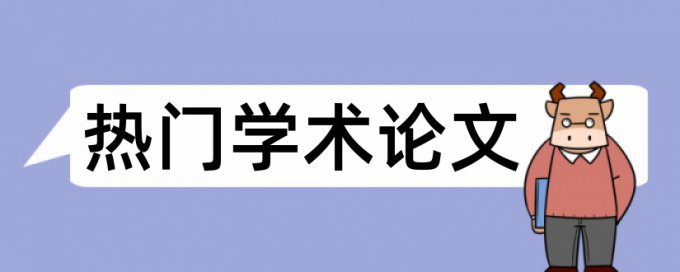 热门学术论文